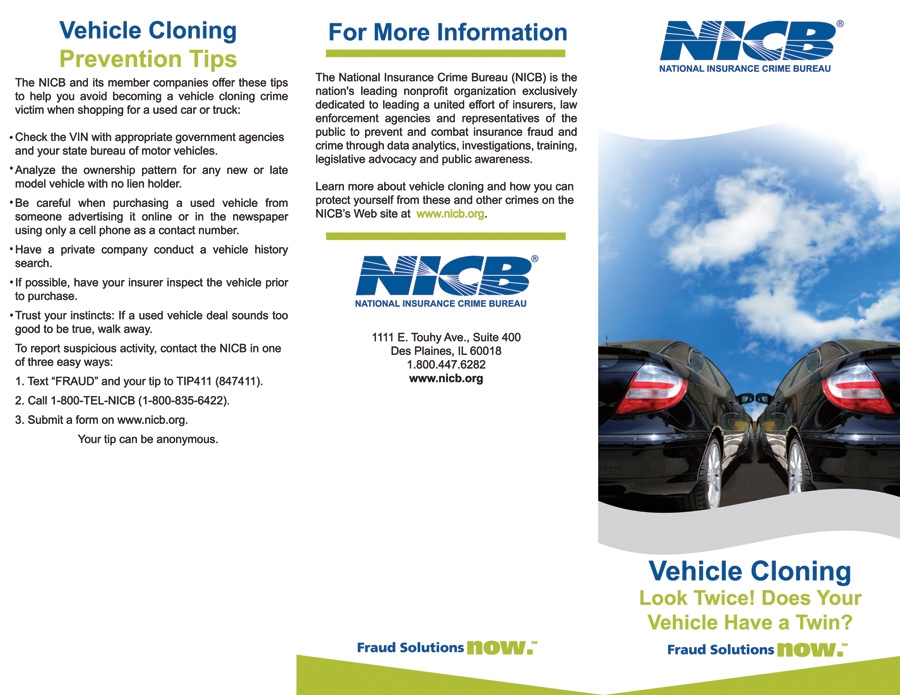 Vehicle Cloning
Prevention Tips

The NICB and its member companies offer these tips to help you avoid becoming a vehicle cloning crime victim when shopping for a used car or truck:

• Check the VIN with appropriate government agencies and your state bureau of motor vehicles.
• Analyze the ownership pattern for any new or late model vehicle with no lien holder.
• Be careful when purchasing a used vehicle from someone advertising it online or in the newspaper using only a cell phone as a contact number.
• Have a private company conduct a vehicle history search.
• If possible, have your insurer inspect the vehicle prior to purchase.
• Trust your instincts: If a used vehicle deal sounds too good to be true, walk away.

To report suspicious activity, contact the NICB in one of three easy ways:
1. Text "FRAUD" and your tip to TIP411 (847411).
2. Call 1-800-TEL-NICB (1-800-835-6422).
3. Submit a form on www.nicb.org.
Your tip can be anonymous.

For More Information

The National Insurance Crime Bureau (NICB) is the nation's leading nonprofit organization exclusively dedicated to leading a united effort of insurers, law enforcement agencies and representatives of the public to prevent and combat insurance fraud and crime through data analytics, investigations, training, legislative advocacy and public awareness.

Learn more about vehicle cloning and how you can protect yourself from these and other crimes on the NICB's Web site at www.nicb.org.

NICB®
NATIONAL INSURANCE CRIME BUREAU

1111 E. Touhy Ave., Suite 400
Des Plaines, IL 60018
1.800.447.6282
www.nicb.org

Fraud Solutions now.™

NICB®
NATIONAL INSURANCE CRIME BUREAU

Vehicle Cloning
Look Twice! Does Your Vehicle Have a Twin?

Fraud Solutions now.™